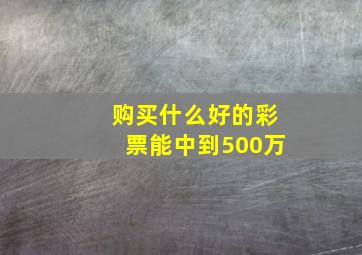 购买什么好的彩票能中到500万